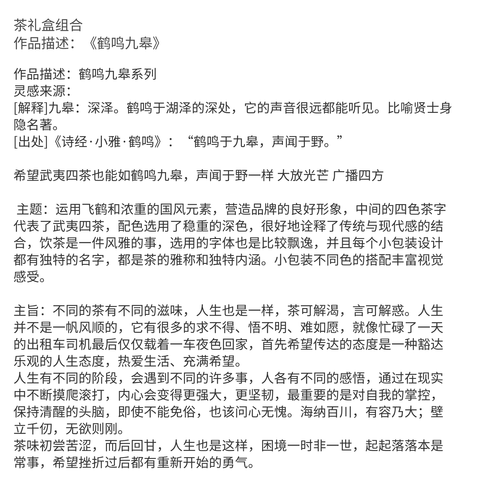 茶礼盒组合
作品描述：《鹤鸣九皋》

作品描述：鹤鸣九皋系列
灵感来源：
[解释]九皋：深泽。鹤鸣于湖泽的深处，它的声音很远都能听见。比喻贤士身隐名著。
[出处]《诗经·小雅·鹤鸣》：“鹤鸣于九皋，声闻于野。”

希望武夷四茶也能如鹤鸣九皋，声闻于野一样 大放光芒 广播四方

主题：运用飞鹤和浓重的国风元素，营造品牌的良好形象，中间的四色茶字代表了武夷四茶，配色选用了稳重的深色，很好地诠释了传统与现代感的结合，饮茶是一件风雅的事，选用的字体也是比较飘逸，并且每个小包装设计都有独特的名字，都是茶的雅称和独特内涵。小包装不同色的搭配丰富视觉感受。

主旨：不同的茶有不同的滋味，人生也是一样，茶可解渴，言可解惑。人生并不是一帆风顺的，它有很多的求不得、悟不明、难如愿，就像忙碌了一天的出租车司机最后仅仅载着一车夜色回家，首先希望传达的态度是一种豁达乐观的人生态度，热爱生活、充满希望。
人生有不同的阶段，会遇到不同的许多事，人各有不同的感悟，通过在现实中不断摸爬滚打，内心会变得更强大，更坚韧，最重要的是对自我的掌控，保持清醒的头脑，即使不能免俗，也该问心无愧。海纳百川，有容乃大；壁立千仞，无欲则刚。
茶味初尝苦涩，而后回甘，人生也是这样，困境一时非一世，起起落落本是常事，希望挫折过后都有重新开始的勇气。